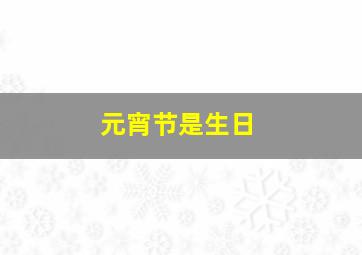 元宵节是生日